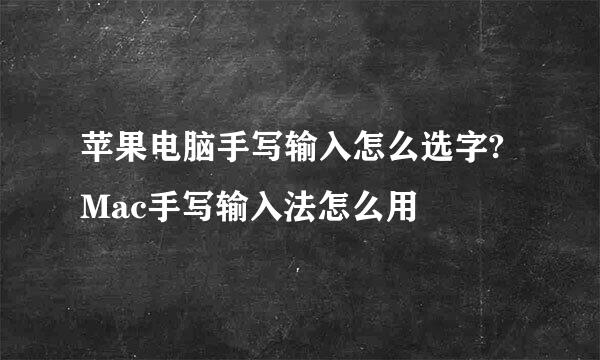 苹果电脑手写输入怎么选字?
Mac手写输入法怎么用